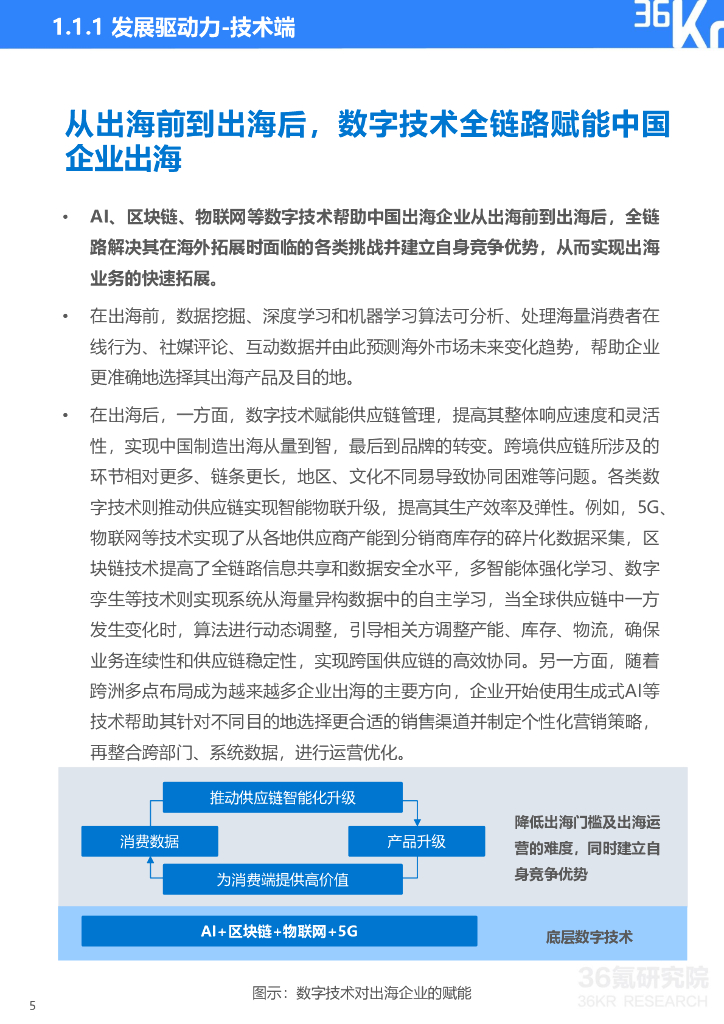 1.1.1 发展驱动力-技术端

36Kr

从出海前到出海后，数字技术全链路赋能中国企业出海

• AI、区块链、物联网等数字技术帮助中国出海企业从出海前到出海后，全链路解决其在海外拓展时面临的各类挑战并建立自身竞争优势，从而实现出海业务的快速拓展。

• 在出海前，数据挖掘、深度学习和机器学习算法可分析、处理海量消费者在线行为、社媒评论、互动数据并由此预测海外市场未来变化趋势，帮助企业更准确地选择其出海产品及目的地。

• 在出海后，一方面，数字技术赋能供应链管理，提高其整体响应速度和灵活性，实现中国制造出海从量到智，最后到品牌的转变。跨境供应链所涉及的环节相对更多、链条更长，地区、文化不同易导致协同困难等问题。各类数字技术则推动供应链实现智能物联升级，提高其生产效率及弹性。例如，5G、物联网等技术实现了从各地供应商产能到分销商库存的碎片化数据采集，区块链技术提高了全链路信息共享和数据安全水平，多智能体强化学习、数字孪生等技术则实现系统从海量异构数据中的自主学习，当全球供应链中一方发生变化时，算法进行动态调整，引导相关方调整产能、库存、物流，确保业务连续性和供应链稳定性，实现跨国供应链的高效协同。另一方面，随着跨洲多点布局成为越来越多企业出海的主要方向，企业开始使用生成式AI等技术帮助其针对不同目的地选择更合适的销售渠道并制定个性化营销策略，再整合跨部门、系统数据，进行运营优化。

推动供应链智能化升级
消费数据
产品升级
为消费端提供高价值
降低出海门槛及出海运营的难度，同时建立自身竞争优势
AI+区块链+物联网+5G
底层数字技术

图示：数字技术对出海企业的赋能

36氪研究院
36KR RESEARCH

5